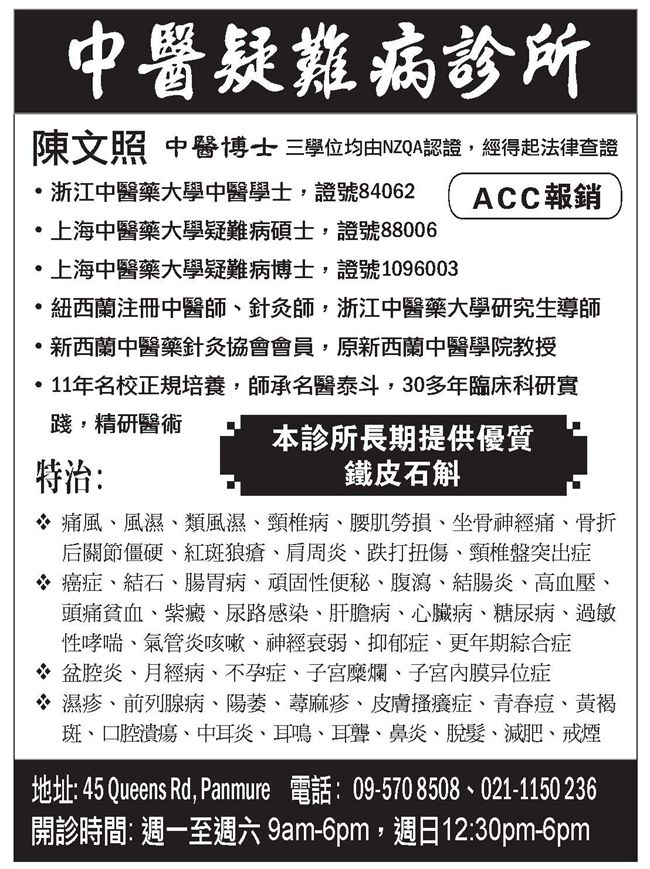 中醫疑難病診所

陳文照 中醫博士 三學位均由NZQA認證，經得起法律查證

• 浙江中醫藥大學中醫學士，證號84062

ACC報銷

• 上海中醫藥大學疑難病碩士，證號88006
• 上海中醫藥大學疑難病博士，證號1096003
• 紐西蘭注冊中醫師、針灸師，浙江中醫藥大學研究生導師
• 新西蘭中醫藥針灸協會會員，原新西蘭中醫學院教授
• 11年名校正規培養，師承名醫泰斗，30多年臨床科研實踐，精研醫術

本診所長期提供優質鐵皮石斛

特治:

❖ 痛風、風濕、類風濕、頸椎病、腰肌勞損、坐骨神經痛、骨折后關節僵硬、紅斑狼瘡、肩周炎、跌打扭傷、頸椎盤突出症
❖ 癌症、結石、腸胃病、頑固性便秘、腹瀉、結腸炎、高血壓、頭痛貧血、紫癜、尿路感染、肝膽病、心臟病、糖尿病、過敏性哮喘、氣管炎咳嗽、神經衰弱、抑郁症、更年期綜合症
❖ 盆腔炎、月經病、不孕症、子宮糜爛、子宮內膜异位症
❖ 濕疹、前列腺病、陽萎、蕁麻疹、皮膚搔癢症、青春痘、黃褐斑、口腔潰瘍、中耳炎、耳鳴、耳聾、鼻炎、脫髮、減肥、戒煙

地址: 45 Queens Rd, Panmure 電話: 09-570 8508、021-1150 236
開診時間: 週一至週六 9am-6pm，週日12:30pm-6pm